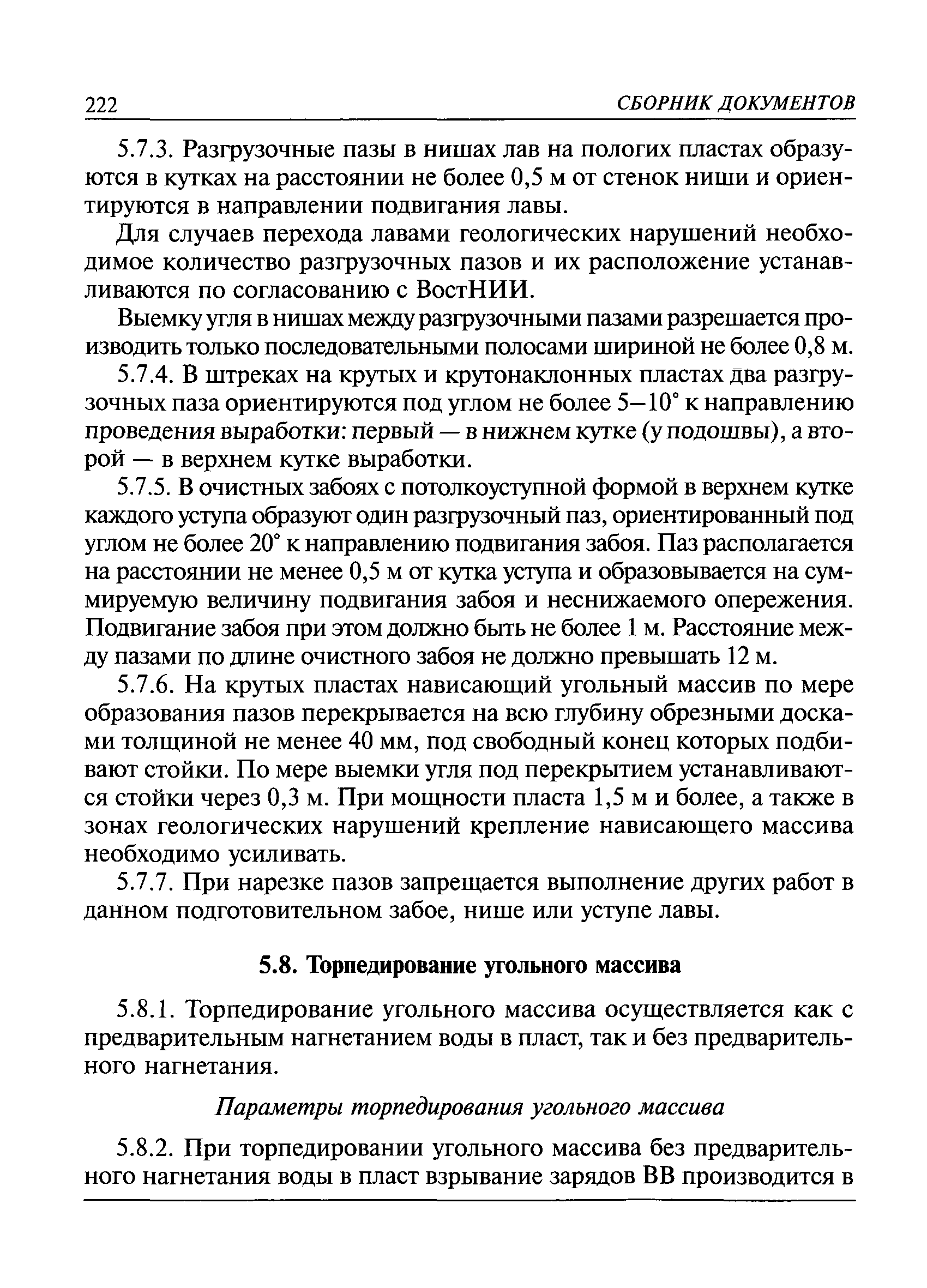 222 СБОРНИК ДОКУМЕНТОВ

5.7.3. Разгрузочные пазы в нишах лав на пологих пластах образуются в кутках на расстоянии не более 0,5 м от стенок ниши и ориентируются в направлении подвигания лавы.

Для случаев перехода лавами геологических нарушений необходимое количество разгрузочных пазов и их расположение устанавливаются по согласованию с ВостНИИ.

Выемку угля в нишах между разгрузочными пазами разрешается производить только последовательными полосами шириной не более 0,8 м.

5.7.4. В штреках на крутых и крутонаклонных пластах два разгрузочных паза ориентируются под углом не более 5—10° к направлению проведения выработки: первый — в нижнем кутке (у подошвы), а второй — в верхнем кутке выработки.

5.7.5. В очистных забоях с потолкоуступной формой в верхнем кутке каждого уступа образуют один разгрузочный паз, ориентированный под углом не более 20° к направлению подвигания забоя. Паз располагается на расстоянии не менее 0,5 м от кутка уступа и образовывается на суммируемую величину подвигания забоя и неснижаемого опережения. Подвигание забоя при этом должно быть не более 1 м. Расстояние между пазами по длине очистного забоя не должно превышать 12 м.

5.7.6. На крутых пластах нависающий угольный массив по мере образования пазов перекрывается на всю глубину обрезными досками толщиной не менее 40 мм, под свободный конец которых подбивают стойки. По мере выемки угля под перекрытием устанавливаются стойки через 0,3 м. При мощности пласта 1,5 м и более, а также в зонах геологических нарушений крепление нависающего массива необходимо усиливать.

5.7.7. При нарезке пазов запрещается выполнение других работ в данном подготовительном забое, нише или уступе лавы.

5.8. Торпедирование угольного массива

5.8.1. Торпедирование угольного массива осуществляется как с предварительным нагнетанием воды в пласт, так и без предварительного нагнетания.

Параметры торпедирования угольного массива

5.8.2. При торпедировании угольного массива без предварительного нагнетания воды в пласт взрывание зарядов ВВ производится в